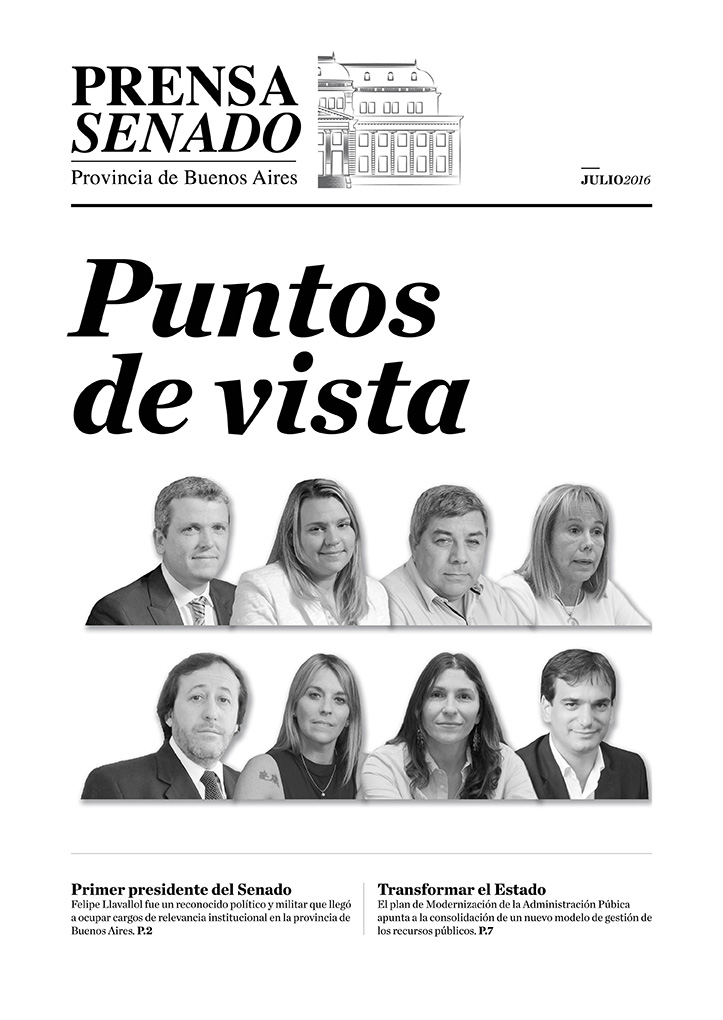 PRENSA SENADO
Provincia de Buenos Aires

JULIO2016

Puntos de vista

Primer presidente del Senado
Felipe Llavallol fue un reconocido político y militar que llegó a ocupar cargos de relevancia institucional en la provincia de Buenos Aires. P.2

Transformar el Estado
El plan de Modernización de la Administración Púbica apunta a la consolidación de un nuevo modelo de gestión de los recursos públicos. P.7